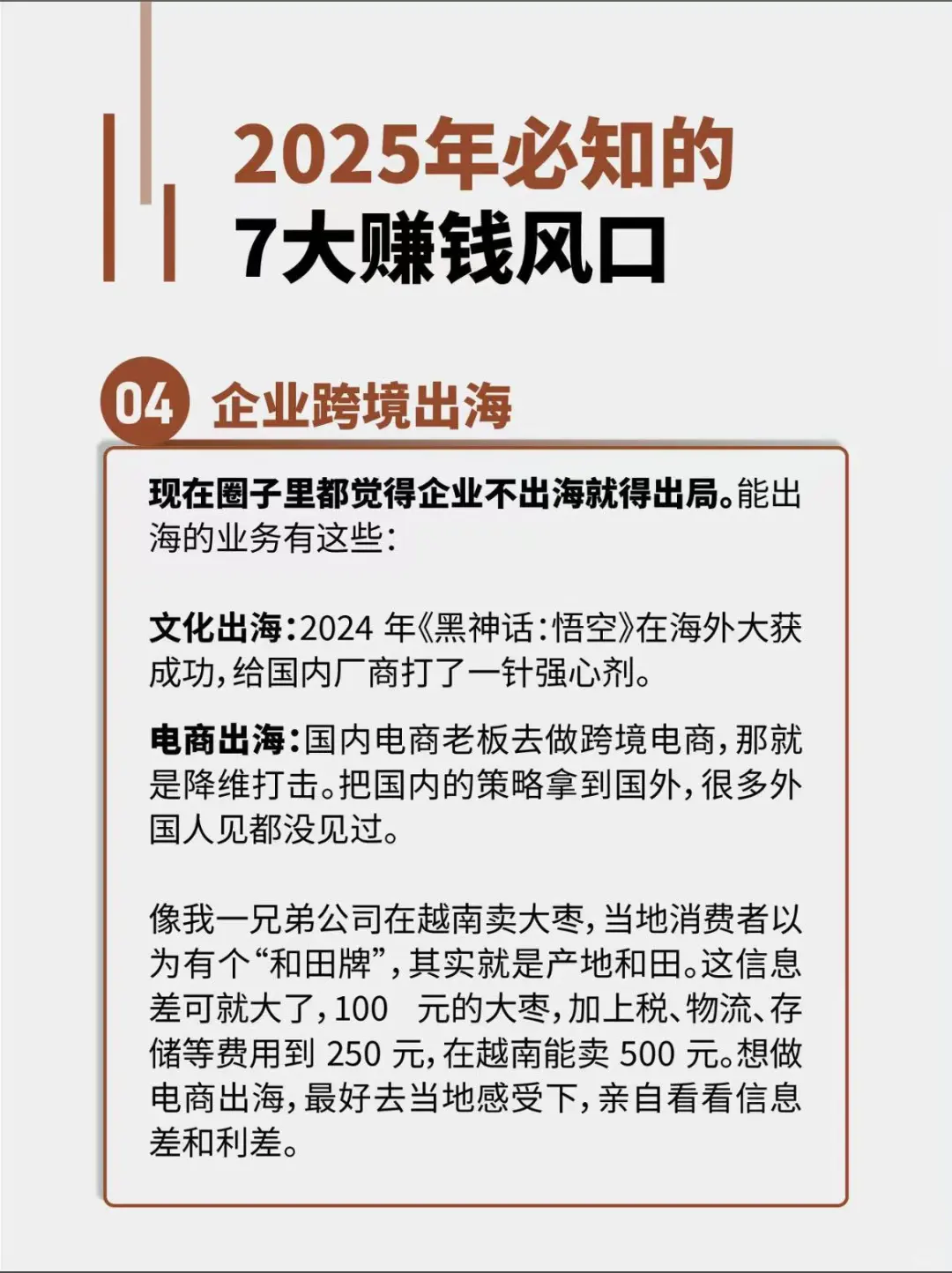 2025年必知的
7大赚钱风口

04 企业跨境出海

现在圈子里都觉得企业不出海就得出局。能出海的业务有这些：

文化出海：2024 年《黑神话：悟空》在海外大获成功，给国内厂商打了一针强心剂。

电商出海：国内电商老板去做跨境电商，那就是降维打击。把国内的策略拿到国外，很多外国人见都没见过。

像我一兄弟公司在越南卖大枣，当地消费者以为有个“和田牌”，其实就是产地和田。这信息差可就大了，100 元的大枣，加上税、物流、存储等费用到 250 元，在越南能卖 500 元。想做电商出海，最好去当地感受下，亲自看看信息差和利差。